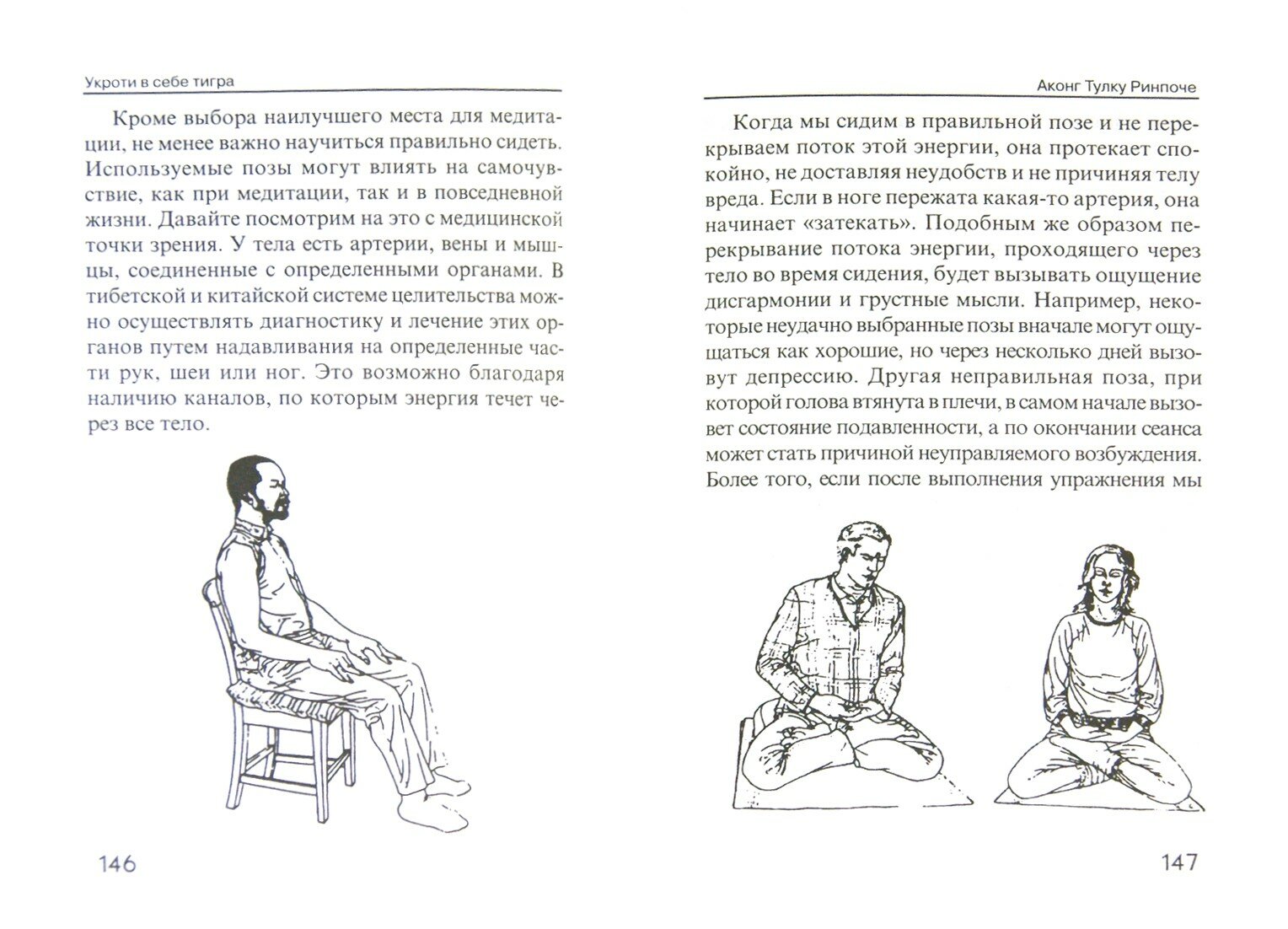 Укроти в себе тигра

Кроме выбора наилучшего места для медитации, не менее важно научиться правильно сидеть. Используемые позы могут влиять на самочувствие, как при медитации, так и в повседневной жизни. Давайте посмотрим на это с медицинской точки зрения. У тела есть артерии, вены и мышцы, соединенные с определенными органами. В тибетской и китайской системе целительства можно осуществлять диагностику и лечение этих органов путем надавливания на определенные части рук, шеи или ног. Это возможно благодаря наличию каналов, по которым энергия течет через все тело.

146

Аконг Тулку Ринпоче

Когда мы сидим в правильной позе и не перекрываем поток этой энергии, она протекает спокойно, не доставляя неудобств и не причиняя телу вреда. Если в ноге пережата какая-то артерия, она начинает «затекать». Подобным же образом перекрывание потока энергии, проходящего через тело во время сидения, будет вызывать ощущение дисгармонии и грустные мысли. Например, некоторые неудачно выбранные позы вначале могут ощущаться как хорошие, но через несколько дней вызовут депрессию. Другая неправильная поза, при которой голова втянута в плечи, в самом начале вызовет состояние подавленности, а по окончании сеанса может стать причиной неуправляемого возбуждения. Более того, если после выполнения упражнения мы

147